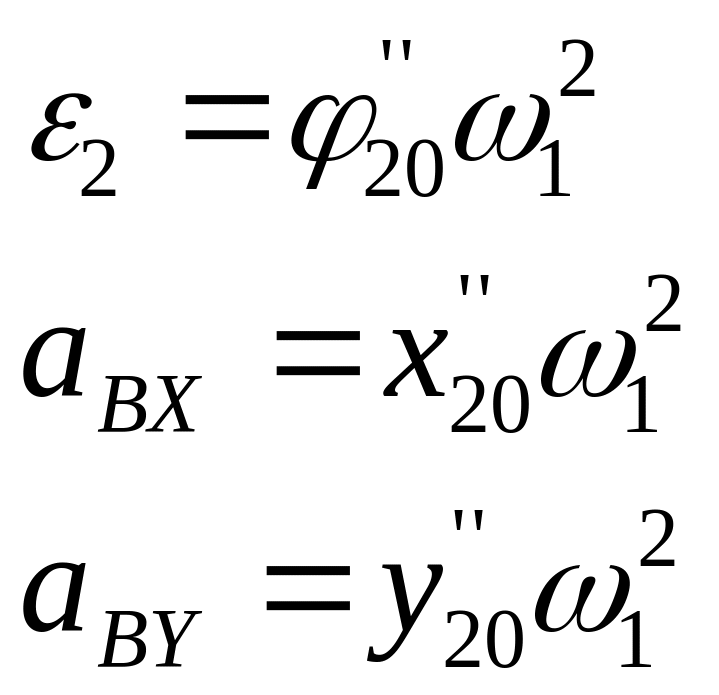 $\varepsilon_2 = \varphi_{20}'' \omega_1^2$

$a_{BX} = x_{20}'' \omega_1^2$

$a_{BY} = y_{20}'' \omega_1^2$